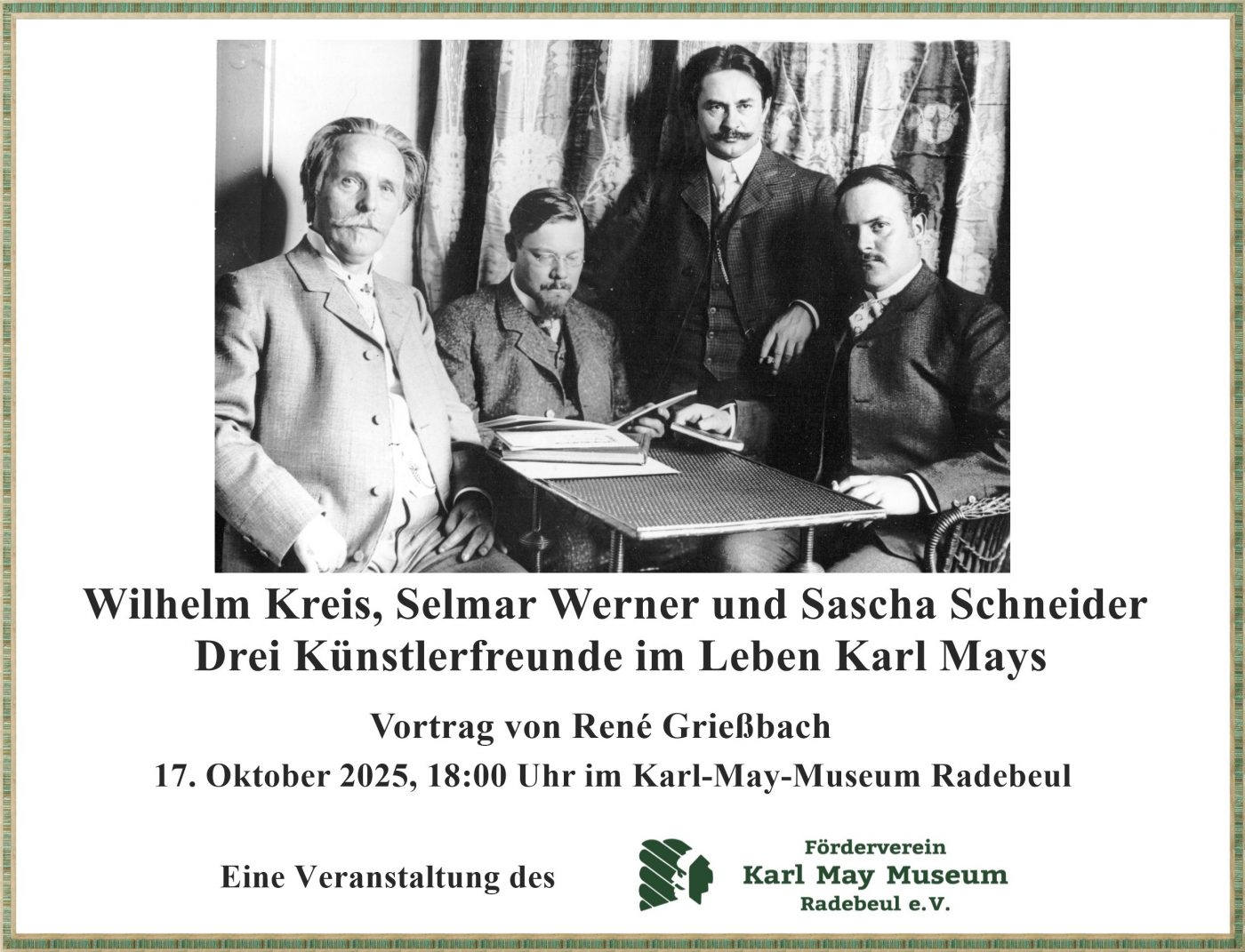 Wilhelm Kreis, Selmar Werner und Sascha Schneider
Drei Künstlerfreunde im Leben Karl Mays

Vortrag von René Grießbach

17. Oktober 2025, 18:00 Uhr im Karl-May-Museum Radebeul

Eine Veranstaltung des

Förderverein
Karl May Museum
Radebeul e.V.